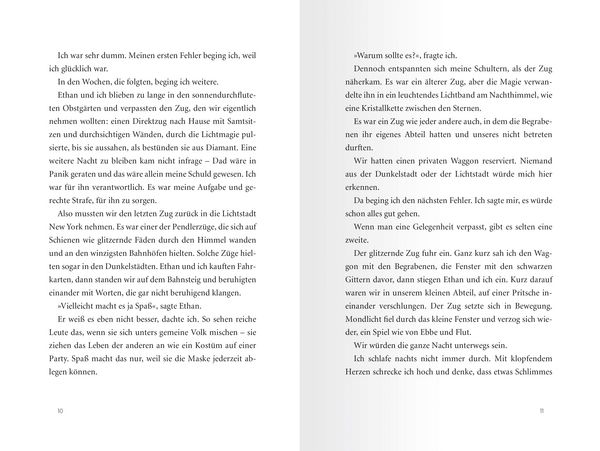 Ich war sehr dumm. Meinen ersten Fehler beging ich, weil ich glücklich war.

In den Wochen, die folgten, beging ich weitere.

Ethan und ich blieben zu lange in den sonnendurchfluteten Obstgärten und verpassten den Zug, den wir eigentlich nehmen wollten: einen Direktzug nach Hause mit Samtsitzen und durchsichtigen Wänden, durch die Lichtmagie pulsierte, bis sie aussahen, als bestünden sie aus Diamant. Eine weitere Nacht zu bleiben kam nicht infrage – Dad wäre in Panik geraten und das wäre allein meine Schuld gewesen. Ich war für ihn verantwortlich. Es war meine Aufgabe und gerechte Strafe, für ihn zu sorgen.

Also mussten wir den letzten Zug zurück in die Lichtstadt New York nehmen. Es war einer der Pendlerzüge, die sich auf Schienen wie glitzernde Fäden durch den Himmel wanden und an den winzigsten Bahnhöfen hielten. Solche Züge hielten sogar in den Dunkelstädten. Ethan und ich kauften Fahrkarten, dann standen wir auf dem Bahnsteig und beruhigten einander mit Worten, die gar nicht beruhigend klangen.

»Vielleicht macht es ja Spaß«, sagte Ethan.

Er weiß es eben nicht besser, dachte ich. So sehen reiche Leute das, wenn sie sich unters gemeine Volk mischen – sie ziehen das Leben der anderen an wie ein Kostüm auf einer Party. Spaß macht das nur, weil sie die Maske jederzeit ablegen können.

10

»Warum sollte es?«, fragte ich.

Dennoch entspannten sich meine Schultern, als der Zug näherkam. Es war ein älterer Zug, aber die Magie verwandelte ihn in ein leuchtendes Lichtband am Nachthimmel, wie eine Kristallkette zwischen den Sternen.

Es war ein Zug wie jeder andere auch, in dem die Begrabenen ihr eigenes Abteil hatten und unseres nicht betreten durften.

Wir hatten einen privaten Waggon reserviert. Niemand aus der Dunkelstadt oder der Lichtstadt würde mich hier erkennen.

Da beging ich den nächsten Fehler. Ich sagte mir, es würde schon alles gut gehen.

Wenn man eine Gelegenheit verpasst, gibt es selten eine zweite.

Der glitzernde Zug fuhr ein. Ganz kurz sah ich den Waggon mit den Begrabenen, die Fenster mit den schwarzen Gittern davor, dann stiegen Ethan und ich ein. Kurz darauf waren wir in unserem kleinen Abteil, auf einer Pritsche ineinander verschlungen. Der Zug setzte sich in Bewegung. Mondlicht fiel durch das kleine Fenster und verzog sich wieder, ein Spiel wie von Ebbe und Flut.

Wir würden die ganze Nacht unterwegs sein.

Ich schlafe nachts nicht immer durch. Mit klopfendem Herzen schrecke ich hoch und denke, dass etwas Schlimmes

11